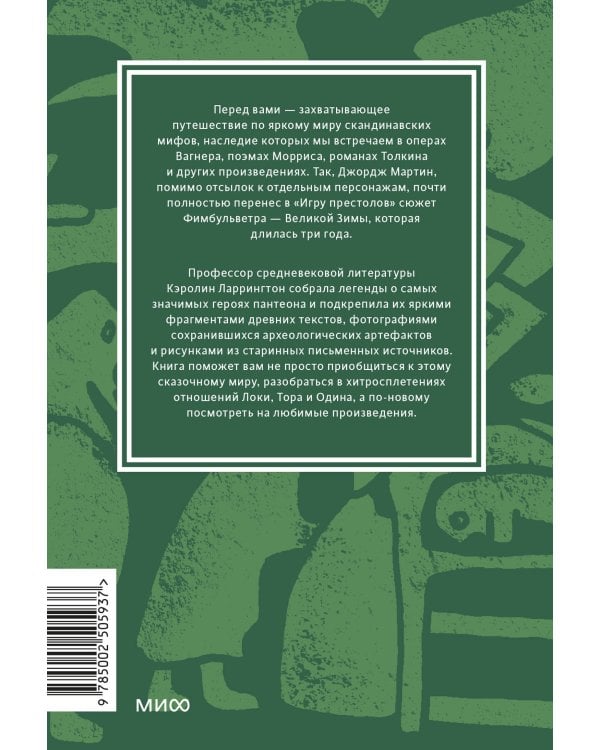 Перед вами — захватывающее путешествие по яркому миру скандинавских мифов, наследие которых мы встречаем в операх Вагнера, поэмах Морриса, романах Толкина и других произведениях. Так, Джордж Мартин, помимо отсылок к отдельным персонажам, почти полностью перенес в «Игру престолов» сюжет Фимбульветра — Великой Зимы, которая длилась три года.

Профессор средневековой литературы Кэролин Ларрингтон собрала легенды о самых значимых героях пантеона и подкрепила их яркими фрагментами древних текстов, фотографиями сохранившихся археологических артефактов и рисунками из старинных письменных источников. Книга поможет вам не просто приобщиться к этому сказочному миру, разобраться в хитросплетениях отношений Локи, Тора и Одина, а по-новому посмотреть на любимые произведения.

9 785002 505937 >

МИФ